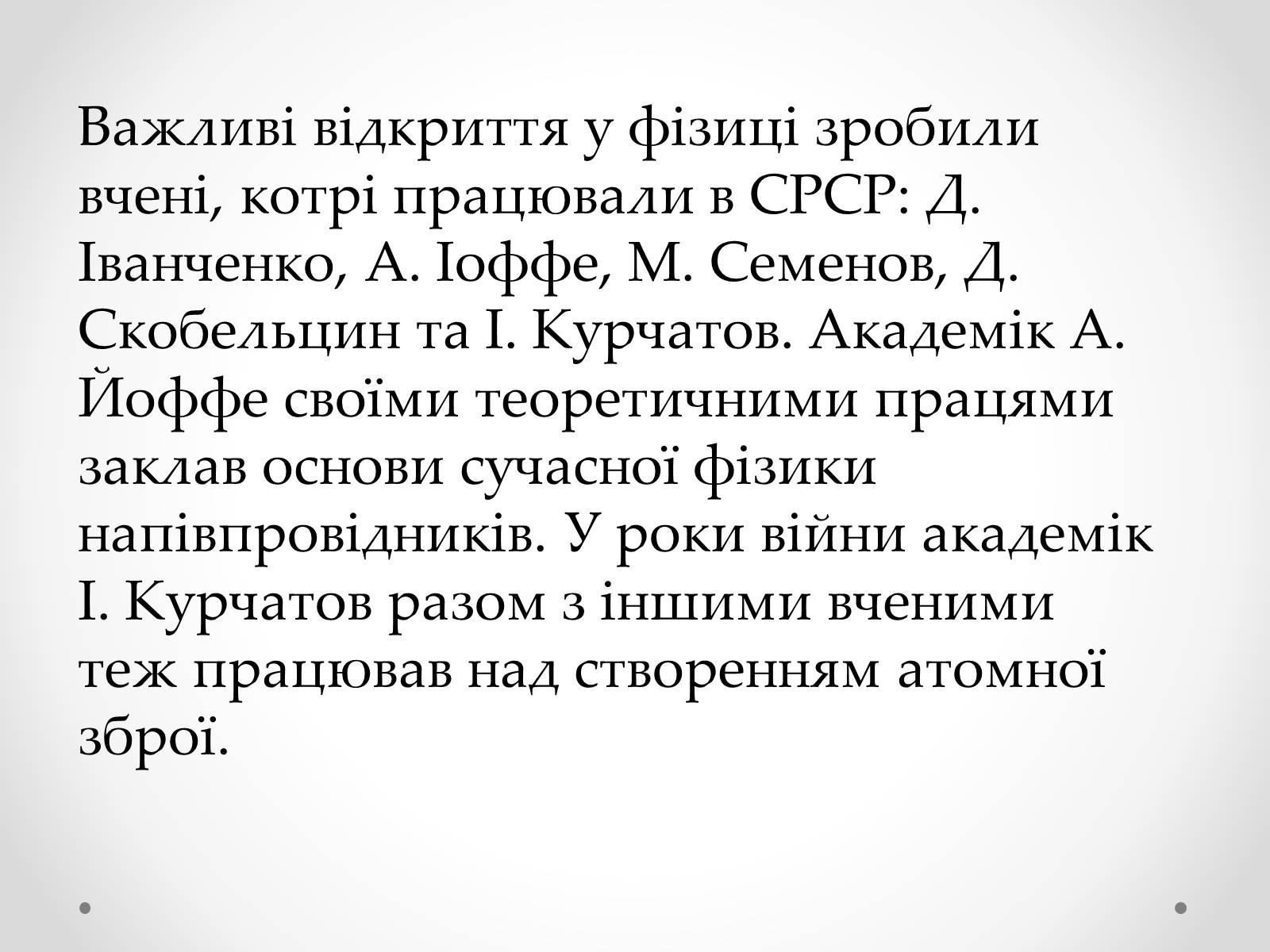 Важливі відкриття у фізиці зробили вчені, котрі працювали в СРСР: Д. Іванченко, А. Іоффе, М. Семенов, Д. Скобельцин та І. Курчатов. Академік А. Йоффе своїми теоретичними працями заклав основи сучасної фізики напівпровідників. У роки війни академік І. Курчатов разом з іншими вченими теж працював над створенням атомної зброї.